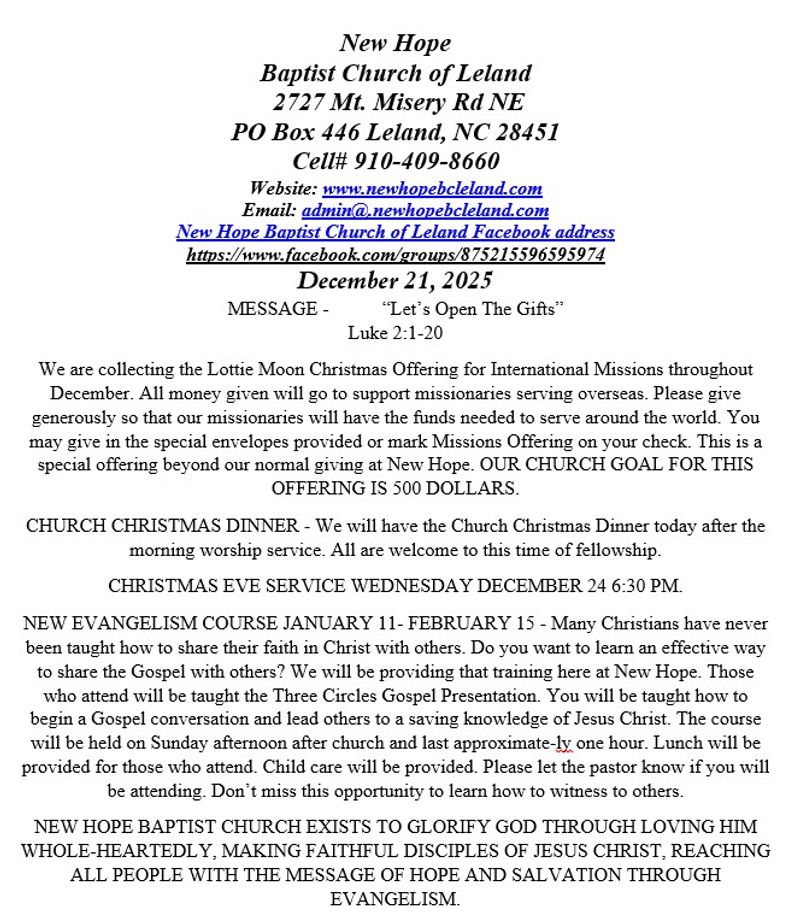 New Hope
Baptist Church of Leland
2727 Mt. Misery Rd NE
PO Box 446 Leland, NC 28451
Cell# 910-409-8660
Website: www.newhopebcleland.com
Email: admin@.newhopebcleland.com
New Hope Baptist Church of Leland Facebook address
https://www.facebook.com/groups/875215596595974
December 21, 2025
MESSAGE - “Let’s Open The Gifts”
Luke 2:1-20

We are collecting the Lottie Moon Christmas Offering for International Missions throughout December. All money given will go to support missionaries serving overseas. Please give generously so that our missionaries will have the funds needed to serve around the world. You may give in the special envelopes provided or mark Missions Offering on your check. This is a special offering beyond our normal giving at New Hope. OUR CHURCH GOAL FOR THIS OFFERING IS 500 DOLLARS.

CHURCH CHRISTMAS DINNER - We will have the Church Christmas Dinner today after the morning worship service. All are welcome to this time of fellowship.

CHRISTMAS EVE SERVICE WEDNESDAY DECEMBER 24 6:30 PM.

NEW EVANGELISM COURSE JANUARY 11- FEBRUARY 15 - Many Christians have never been taught how to share their faith in Christ with others. Do you want to learn an effective way to share the Gospel with others? We will be providing that training here at New Hope. Those who attend will be taught the Three Circles Gospel Presentation. You will be taught how to begin a Gospel conversation and lead others to a saving knowledge of Jesus Christ. The course will be held on Sunday afternoon after church and last approximate-ly one hour. Lunch will be provided for those who attend. Child care will be provided. Please let the pastor know if you will be attending. Don’t miss this opportunity to learn how to witness to others.

NEW HOPE BAPTIST CHURCH EXISTS TO GLORIFY GOD THROUGH LOVING HIM WHOLE-HEARTEDLY, MAKING FAITHFUL DISCIPLES OF JESUS CHRIST, REACHING ALL PEOPLE WITH THE MESSAGE OF HOPE AND SALVATION THROUGH EVANGELISM.